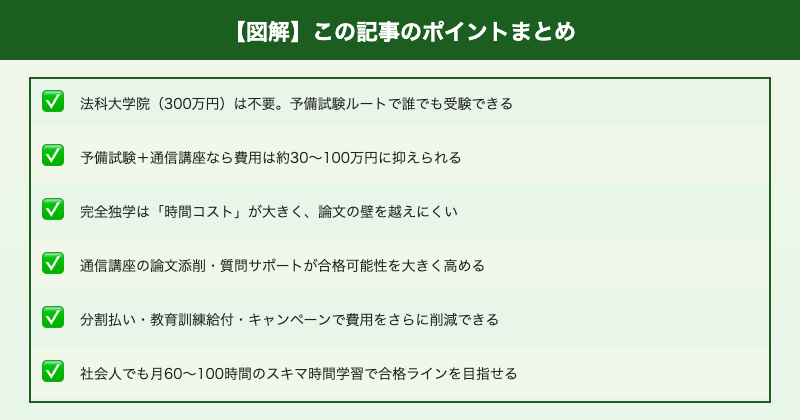 【図解】この記事のポイントまとめ

✅ 法科大学院（300万円）は不要。予備試験ルートで誰でも受験できる

✅ 予備試験＋通信講座なら費用は約30〜100万円に抑えられる

✅ 完全独学は「時間コスト」が大きく、論文の壁を越えにくい

✅ 通信講座の論文添削・質問サポートが合格可能性を大きく高める

✅ 分割払い・教育訓練給付・キャンペーンで費用をさらに削減できる

✅ 社会人でも月60〜100時間のスキマ時間学習で合格ラインを目指せる